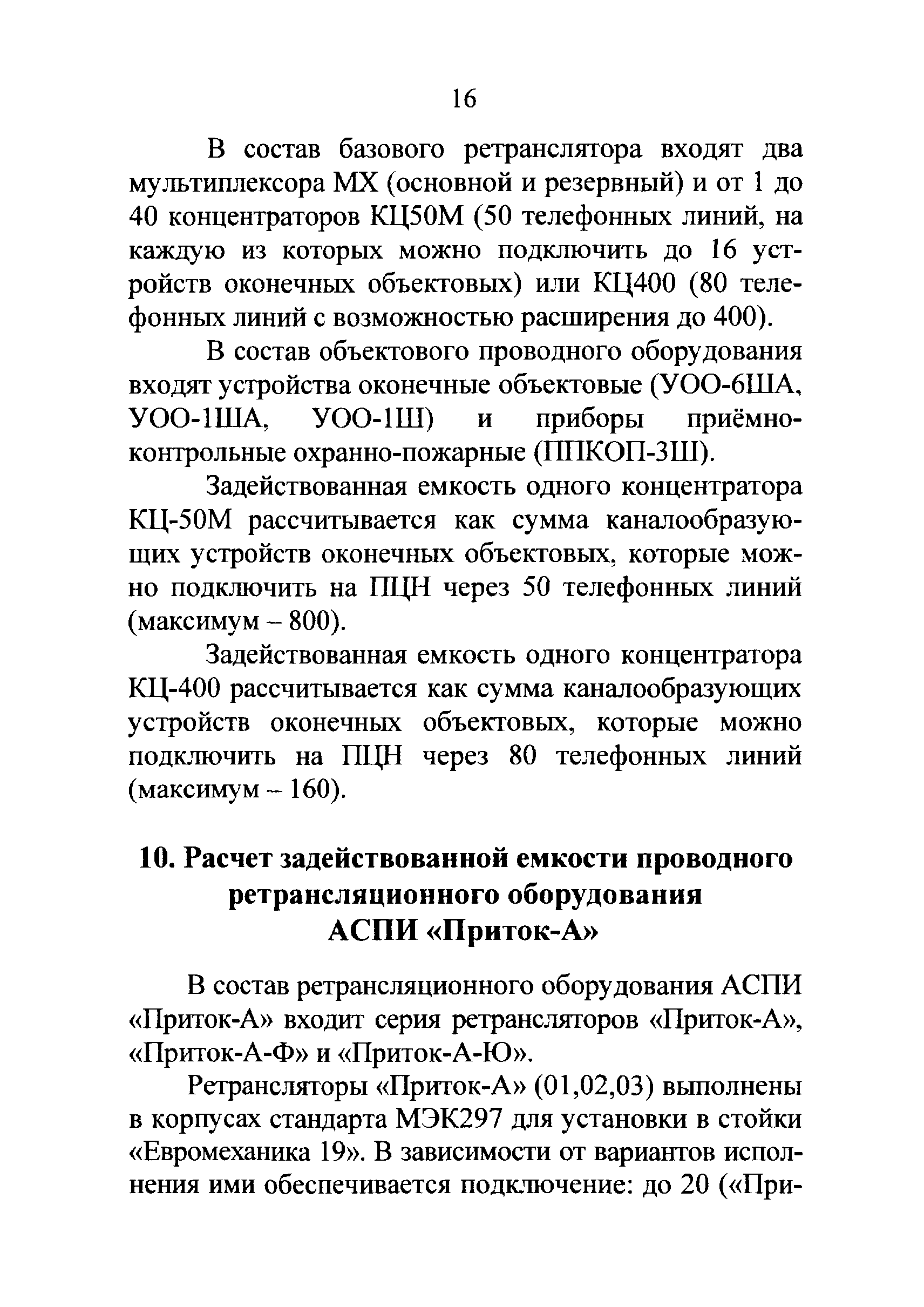 16

В состав базового ретранслятора входят два мультиплексора МХ (основной и резервный) и от 1 до 40 концентраторов КЦ50М (50 телефонных линий, на каждую из которых можно подключить до 16 устройств оконечных объектовых) или КЦ400 (80 телефонных линий с возможностью расширения до 400).

В состав объектового проводного оборудования входят устройства оконечные объектовые (УОО-6ША, УОО-1ША, УОО-1Ш) и приборы приёмно-контрольные охранно-пожарные (ППКОП-3Ш).

Задействованная емкость одного концентратора КЦ-50М рассчитывается как сумма каналообразующих устройств оконечных объектовых, которые можно подключить на ПЦН через 50 телефонных линий (максимум – 800).

Задействованная емкость одного концентратора КЦ-400 рассчитывается как сумма каналообразующих устройств оконечных объектовых, которые можно подключить на ПЦН через 80 телефонных линий (максимум – 160).

10. Расчет задействованной емкости проводного ретрансляционного оборудования АСПИ «Приток-А»

В состав ретрансляционного оборудования АСПИ «Приток-А» входит серия ретрансляторов «Приток-А», «Приток-А-Ф» и «Приток-А-Ю».

Ретрансляторы «Приток-А» (01,02,03) выполнены в корпусах стандарта МЭК297 для установки в стойки «Евромеханика 19». В зависимости от вариантов исполнения ими обеспечивается подключение: до 20 («При-